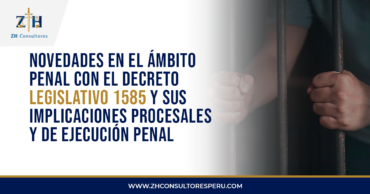 ZH
ZH Consultores

NOVEDADES EN EL ÁMBITO PENAL CON EL DECRETO LEGISLATIVO 1585 Y SUS IMPLICACIONES PROCESALES Y DE EJECUCIÓN PENAL

WWW.ZHCONSULTORESPERU.COM